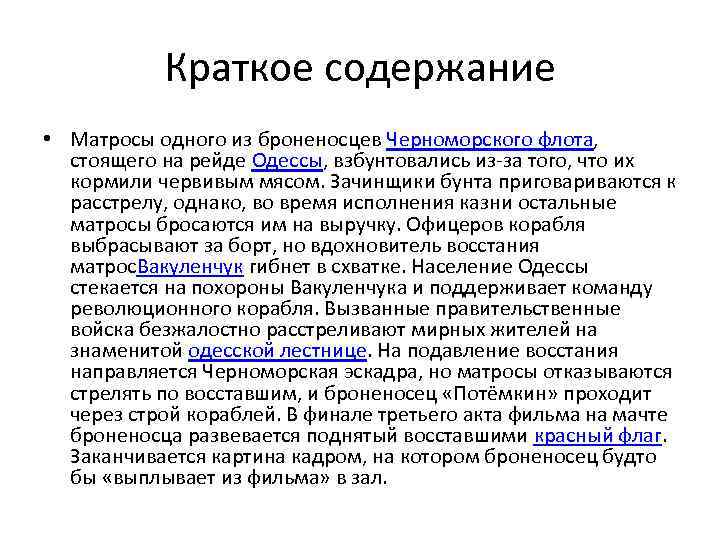 Краткое содержание

• Матросы одного из броненосцев Черноморского флота, стоящего на рейде Одессы, взбунтовались из-за того, что их кормили червивым мясом. Зачинщики бунта приговариваются к расстрелу, однако, во время исполнения казни остальные матросы бросаются им на выручку. Офицеров корабля выбрасывают за борт, но вдохновитель восстания матросВакуленчук гибнет в схватке. Население Одессы стекается на похороны Вакуленчука и поддерживает команду революционного корабля. Вызванные правительственные войска безжалостно расстреливают мирных жителей на знаменитой одесской лестнице. На подавление восстания направляется Черноморская эскадра, но матросы отказываются стрелять по восставшим, и броненосец «Потёмкин» проходит через строй кораблей. В финале третьего акта фильма на мачте броненосца развевается поднятый восставшими красный флаг. Заканчивается картина кадром, на котором броненосец будто бы «выплывает из фильма» в зал.